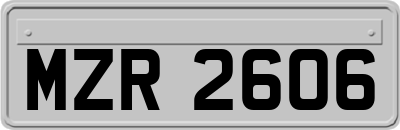 MZR 2606